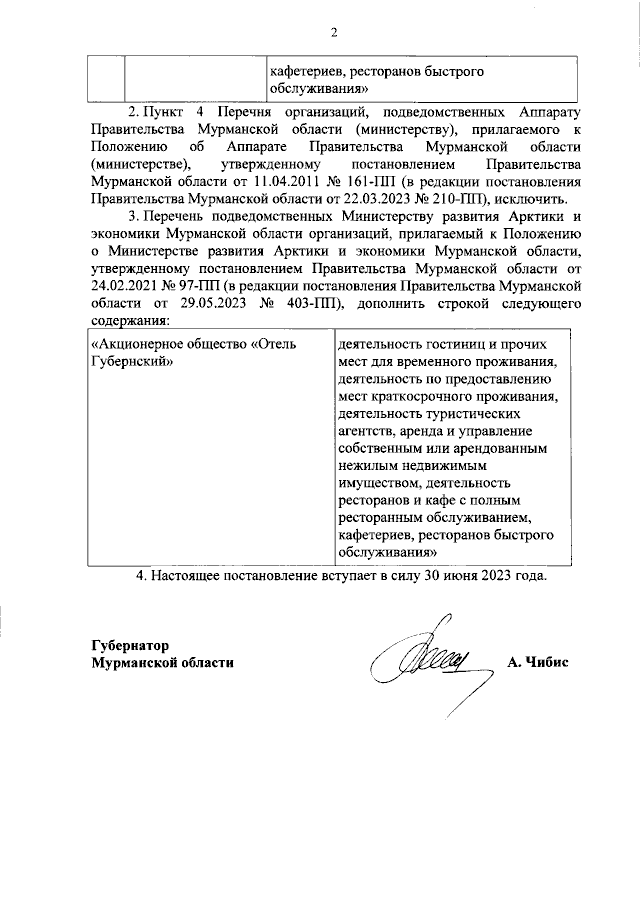 2

| | | кафетериев, ресторанов быстрого обслуживания» |
|---|---|---|

2. Пункт 4 Перечня организаций, подведомственных Аппарату Правительства Мурманской области (министерству), прилагаемого к Положению об Аппарате Правительства Мурманской области (министерстве), утвержденному постановлением Правительства Мурманской области от 11.04.2011 № 161-ПП (в редакции постановления Правительства Мурманской области от 22.03.2023 № 210-ПП), исключить.

3. Перечень подведомственных Министерству развития Арктики и экономики Мурманской области организаций, прилагаемый к Положению о Министерстве развития Арктики и экономики Мурманской области, утвержденному постановлением Правительства Мурманской области от 24.02.2021 № 97-ПП (в редакции постановления Правительства Мурманской области от 29.05.2023 № 403-ПП), дополнить строкой следующего содержания:

| «Акционерное общество «Отель Губернский» | деятельность гостиниц и прочих мест для временного проживания, деятельность по предоставлению мест краткосрочного проживания, деятельность туристических агентств, аренда и управление собственным или арендованным нежилым недвижимым имуществом, деятельность ресторанов и кафе с полным ресторанным обслуживанием, кафетериев, ресторанов быстрого обслуживания» |
|---|---|

4. Настоящее постановление вступает в силу 30 июня 2023 года.

Губернатор
Мурманской области А. Чибис